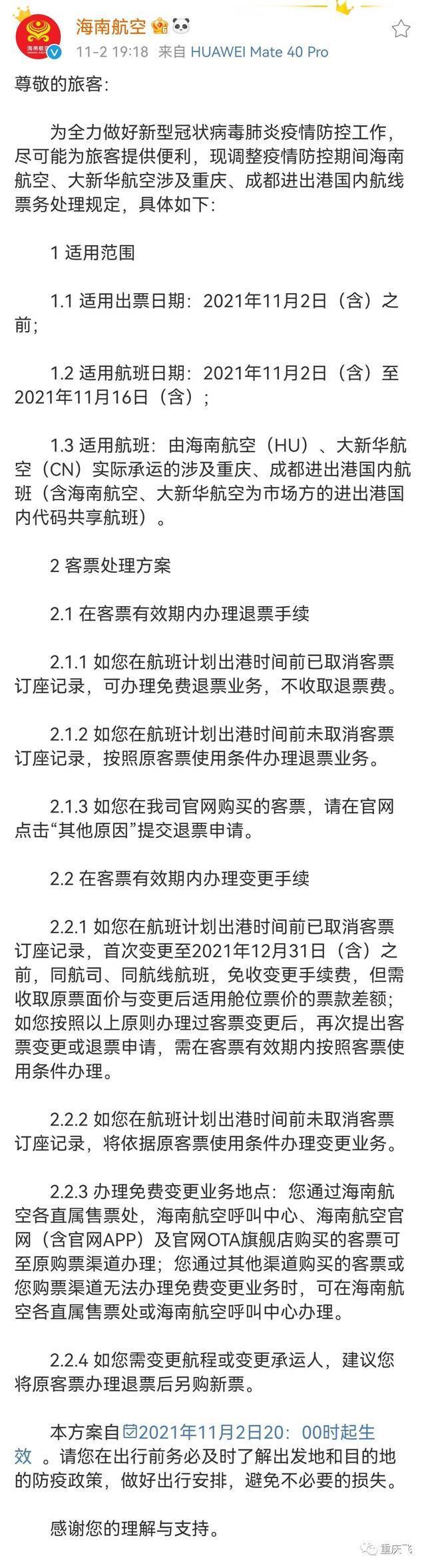 海南航空

海南航空
11-2 19:18 来自 HUAWEI Mate 40 Pro

尊敬的旅客：

为全力做好新型冠状病毒肺炎疫情防控工作，尽可能为旅客提供便利，现调整疫情防控期间海南航空、大新华航空涉及重庆、成都进出港国内航线票务处理规定，具体如下：

1 适用范围

1.1 适用出票日期：2021年11月2日（含）之前；

1.2 适用航班日期：2021年11月2日（含）至2021年11月16日（含）；

1.3 适用航班：由海南航空（HU）、大新华航空（CN）实际承运的涉及重庆、成都进出港国内航班（含海南航空、大新华航空为市场方的进出港国内代码共享航班）。

2 客票处理方案

2.1 在客票有效期内办理退票手续

2.1.1 如您在航班计划出港时间前已取消客票订座记录，可办理免费退票业务，不收取退票费。

2.1.2 如您在航班计划出港时间前未取消客票订座记录，按照原客票使用条件办理退票业务。

2.1.3 如您在我司官网购买的客票，请在官网点击“其他原因”提交退票申请。

2.2 在客票有效期内办理变更手续

2.2.1 如您在航班计划出港时间前已取消客票订座记录，首次变更至2021年12月31日（含）之前，同航司、同航线航班，免收变更手续费，但需收取原票面价与变更后适用舱位票价的票款差额；如您按照以上原则办理过客票变更后，再次提出客票变更或退票申请，需在客票有效期内按照客票使用条件办理。

2.2.2 如您在航班计划出港时间前未取消客票订座记录，将依据原客票使用条件办理变更业务。

2.2.3 办理免费变更业务地点：您通过海南航空各直属售票处，海南航空呼叫中心、海南航空官网（含官网APP）及官网OTA旗舰店购买的客票可至原购票渠道办理；您通过其他渠道购买的客票或您购票渠道无法办理免费变更业务时，可在海南航空各直属售票处或海南航空呼叫中心办理。

2.2.4 如您需变更航程或变更承运人，建议您将原客票办理退票后另购新票。

本方案自2021年11月2日20：00时起生效 。请您在出行前务必及时了解出发地和目的地的防疫政策，做好出行安排，避免不必要的损失。

感谢您的理解与支持。

重庆飞